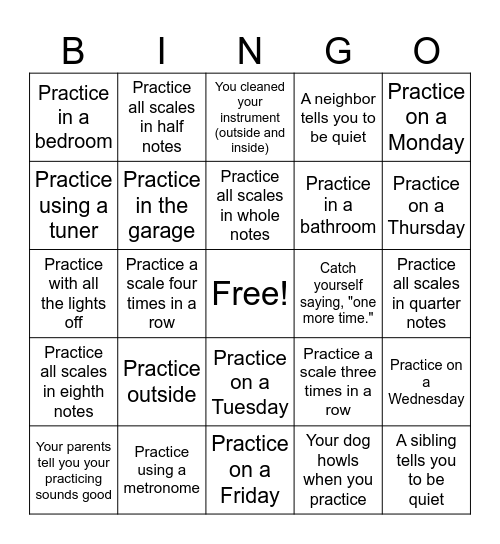 | B | I | N | G | O |
|---|---|---|---|---|
| Practice in a bedroom | Practice all scales in half notes | You cleaned your instrument (outside and inside) | A neighbor tells you to be quiet | Practice on a Monday |
| Practice using a tuner | Practice in the garage | Practice all scales in whole notes | Practice in a bathroom | Practice on a Thursday |
| Practice with all the lights off | Practice a scale four times in a row | Free! | Catch yourself saying, "one more time." | Practice all scales in quarter notes |
| Practice all scales in eighth notes | Practice outside | Practice on a Tuesday | Practice a scale three times in a row | Practice on a Wednesday |
| Your parents tell you your practicing sounds good | Practice using a metronome | Practice on a Friday | Your dog howls when you practice | A sibling tells you to be quiet |